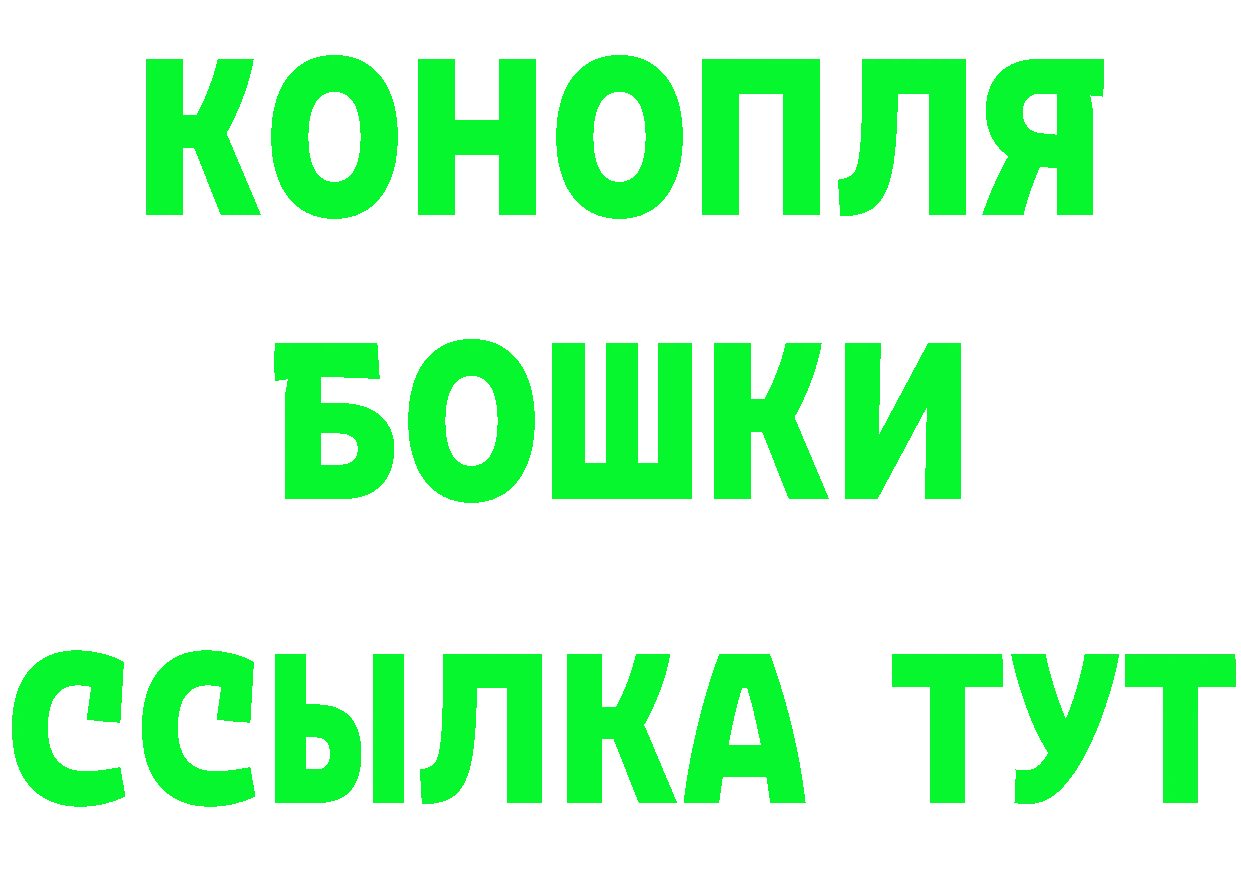 КОНОПЛЯ
БОШКИ
ССЫЛКА ТУТ